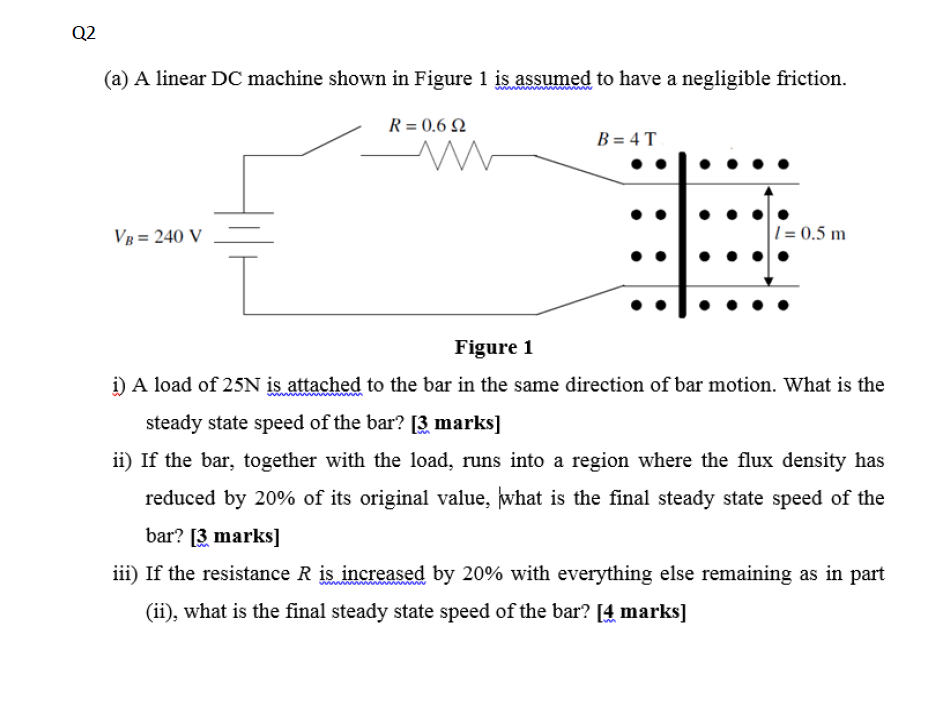 Q2

(a) A linear DC machine shown in Figure 1 is assumed to have a negligible friction.

$R = 0.6\ \Omega$

$B = 4$ T

$V_B = 240$ V

$l = 0.5$ m

Figure 1

i) A load of 25N is attached to the bar in the same direction of bar motion. What is the steady state speed of the bar? [3 marks]

ii) If the bar, together with the load, runs into a region where the flux density has reduced by 20% of its original value, what is the final steady state speed of the bar? [3 marks]

iii) If the resistance $R$ is increased by 20% with everything else remaining as in part (ii), what is the final steady state speed of the bar? [4 marks]